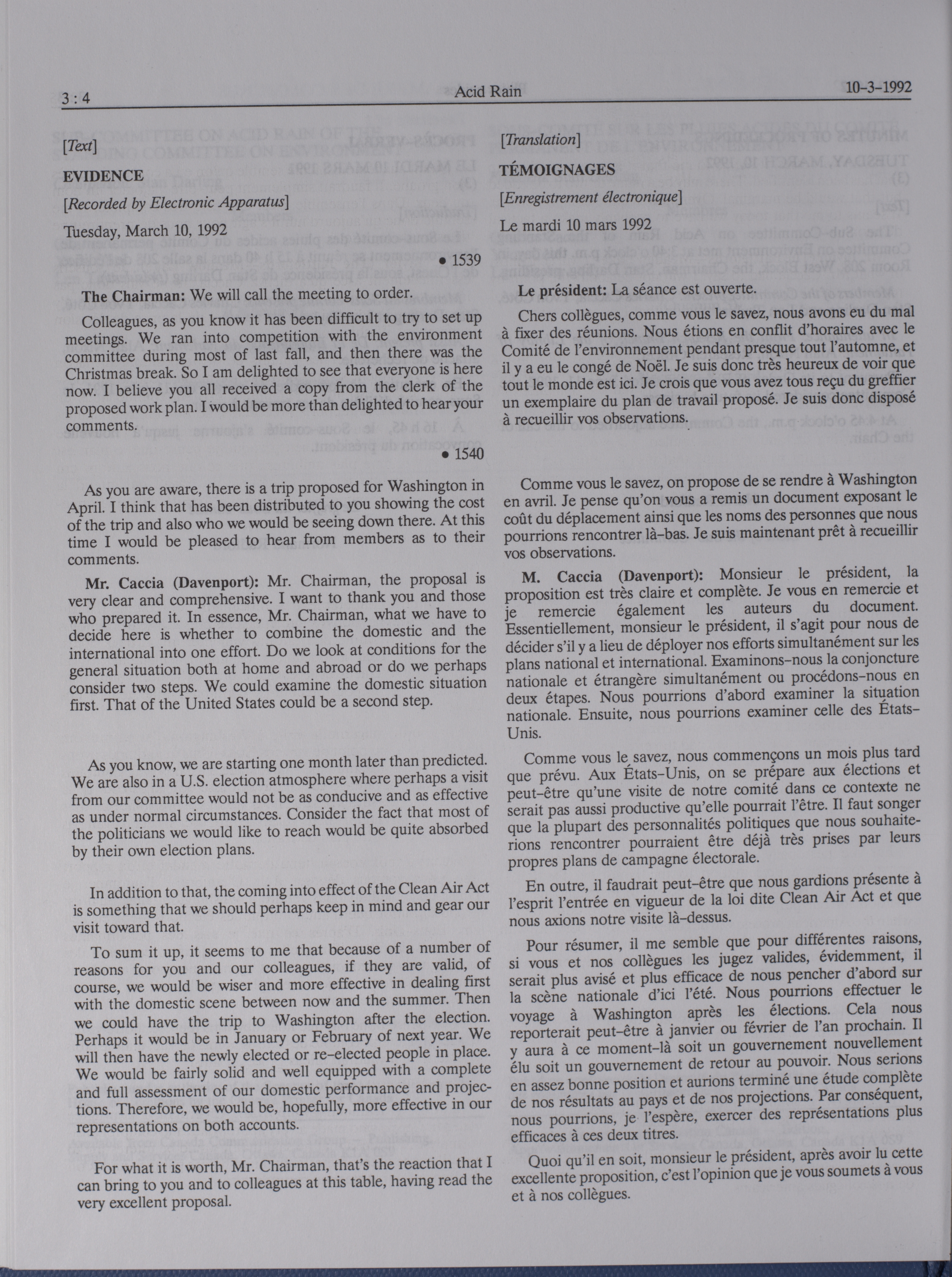 3 : 4 Acid Rain 10-3-1992

[Text]

EVIDENCE

[Recorded by Electronic Apparatus]

Tuesday, March 10, 1992

• 1539

The Chairman: We will call the meeting to order.

Colleagues, as you know it has been difficult to try to set up meetings. We ran into competition with the environment committee during most of last fall, and then there was the Christmas break. So I am delighted to see that everyone is here now. I believe you all received a copy from the clerk of the proposed work plan. I would be more than delighted to hear your comments.

• 1540

As you are aware, there is a trip proposed for Washington in April. I think that has been distributed to you showing the cost of the trip and also who we would be seeing down there. At this time I would be pleased to hear from members as to their comments.

Mr. Caccia (Davenport): Mr. Chairman, the proposal is very clear and comprehensive. I want to thank you and those who prepared it. In essence, Mr. Chairman, what we have to decide here is whether to combine the domestic and the international into one effort. Do we look at conditions for the general situation both at home and abroad or do we perhaps consider two steps. We could examine the domestic situation first. That of the United States could be a second step.

As you know, we are starting one month later than predicted. We are also in a U.S. election atmosphere where perhaps a visit from our committee would not be as conducive and as effective as under normal circumstances. Consider the fact that most of the politicians we would like to reach would be quite absorbed by their own election plans.

In addition to that, the coming into effect of the Clean Air Act is something that we should perhaps keep in mind and gear our visit toward that.

To sum it up, it seems to me that because of a number of reasons for you and our colleagues, if they are valid, of course, we would be wiser and more effective in dealing first with the domestic scene between now and the summer. Then we could have the trip to Washington after the election. Perhaps it would be in January or February of next year. We will then have the newly elected or re-elected people in place. We would be fairly solid and well equipped with a complete and full assessment of our domestic performance and projections. Therefore, we would be, hopefully, more effective in our representations on both accounts.

For what it is worth, Mr. Chairman, that's the reaction that I can bring to you and to colleagues at this table, having read the very excellent proposal.

[Translation]

TÉMOIGNAGES

[Enregistrement électronique]

Le mardi 10 mars 1992

Le président: La séance est ouverte.

Chers collègues, comme vous le savez, nous avons eu du mal à fixer des réunions. Nous étions en conflit d'horaires avec le Comité de l'environnement pendant presque tout l'automne, et il y a eu le congé de Noël. Je suis donc très heureux de voir que tout le monde est ici. Je crois que vous avez tous reçu du greffier un exemplaire du plan de travail proposé. Je suis donc disposé à recueillir vos observations.

Comme vous le savez, on propose de se rendre à Washington en avril. Je pense qu'on vous a remis un document exposant le coût du déplacement ainsi que les noms des personnes que nous pourrions rencontrer là-bas. Je suis maintenant prêt à recueillir vos observations.

M. Caccia (Davenport): Monsieur le président, la proposition est très claire et complète. Je vous en remercie et je remercie également les auteurs du document. Essentiellement, monsieur le président, il s'agit pour nous de décider s'il y a lieu de déployer nos efforts simultanément sur les plans national et international. Examinons-nous la conjoncture nationale et étrangère simultanément ou procédons-nous en deux étapes. Nous pourrions d'abord examiner la situation nationale. Ensuite, nous pourrions examiner celle des États-Unis.

Comme vous le savez, nous commençons un mois plus tard que prévu. Aux États-Unis, on se prépare aux élections et peut-être qu'une visite de notre comité dans ce contexte ne serait pas aussi productive qu'elle pourrait l'être. Il faut songer que la plupart des personnalités politiques que nous souhaiterions rencontrer pourraient être déjà très prises par leurs propres plans de campagne électorale.

En outre, il faudrait peut-être que nous gardions présente à l'esprit l'entrée en vigueur de la loi dite Clean Air Act et que nous axions notre visite là-dessus.

Pour résumer, il me semble que pour différentes raisons, si vous et nos collègues les jugez valides, évidemment, il serait plus avisé et plus efficace de nous pencher d'abord sur la scène nationale d'ici l'été. Nous pourrions effectuer le voyage à Washington après les élections. Cela nous reporterait peut-être à janvier ou février de l'an prochain. Il y aura à ce moment-là soit un gouvernement nouvellement élu soit un gouvernement de retour au pouvoir. Nous serions en assez bonne position et aurions terminé une étude complète de nos résultats au pays et de nos projections. Par conséquent, nous pourrions, je l'espère, exercer des représentations plus efficaces à ces deux titres.

Quoi qu'il en soit, monsieur le président, après avoir lu cette excellente proposition, c'est l'opinion que je vous soumets à vous et à nos collègues.